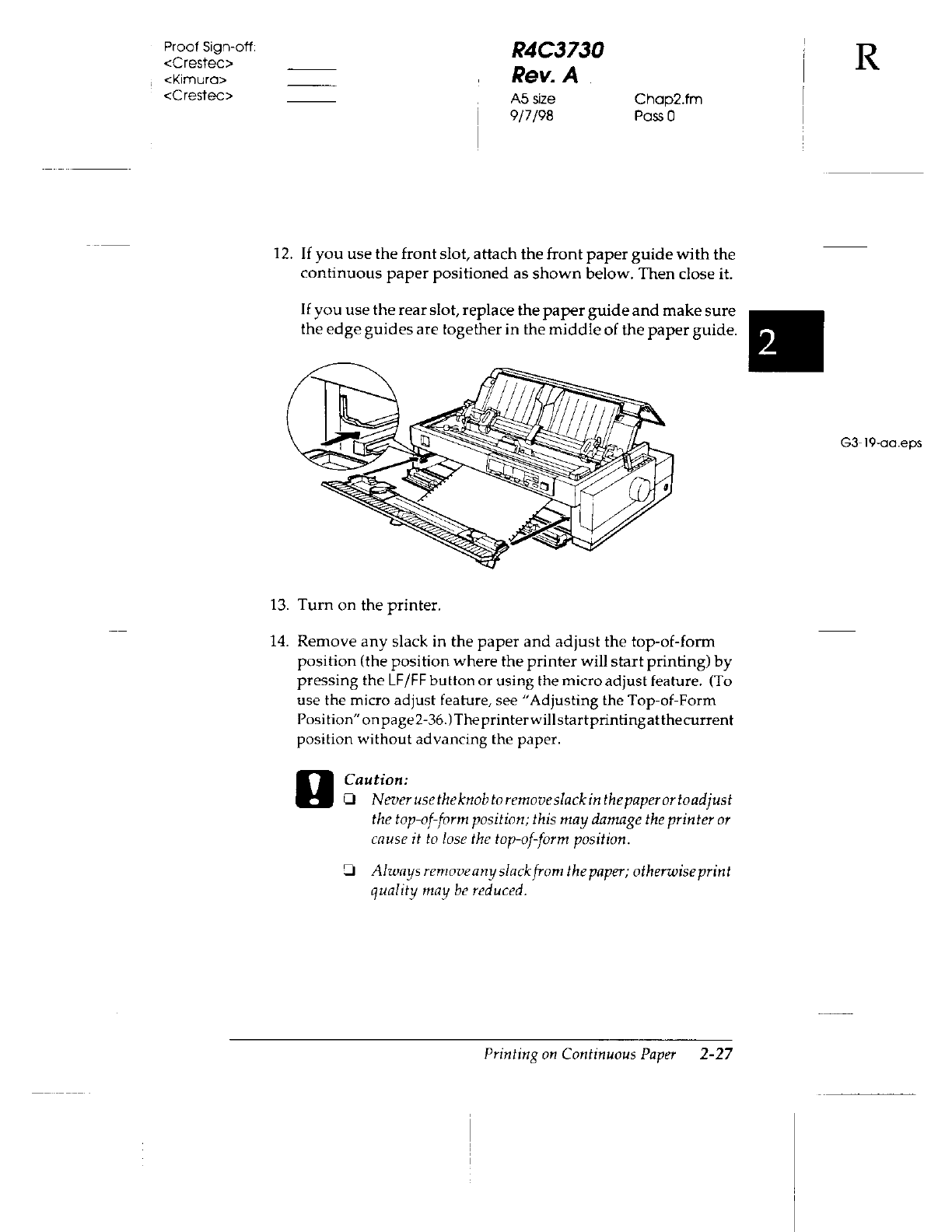 Proof Sign-off:
<Crestec>
<Kimura>
<Crestec>

R4C3730
Rev. A
A5 size
9/7/98

Chap2.fm
Pass 0

R

12. If you use the front slot, attach the front paper guide with the continuous paper positioned as shown below. Then close it.

If you use the rear slot, replace the paper guide and make sure the edge guides are together in the middle of the paper guide.

2

G3-19-aa.eps

13. Turn on the printer.

14. Remove any slack in the paper and adjust the top-of-form position (the position where the printer will start printing) by pressing the LF/FF button or using the micro adjust feature. (To use the micro adjust feature, see "Adjusting the Top-of-Form Position" on page 2-36.) The printer will start printing at the current position without advancing the paper.

Caution:
❏ Never use the knob to remove slack in the paper or to adjust the top-of-form position; this may damage the printer or cause it to lose the top-of-form position.

❏ Always remove any slack from the paper; otherwise print quality may be reduced.

Printing on Continuous Paper 2-27